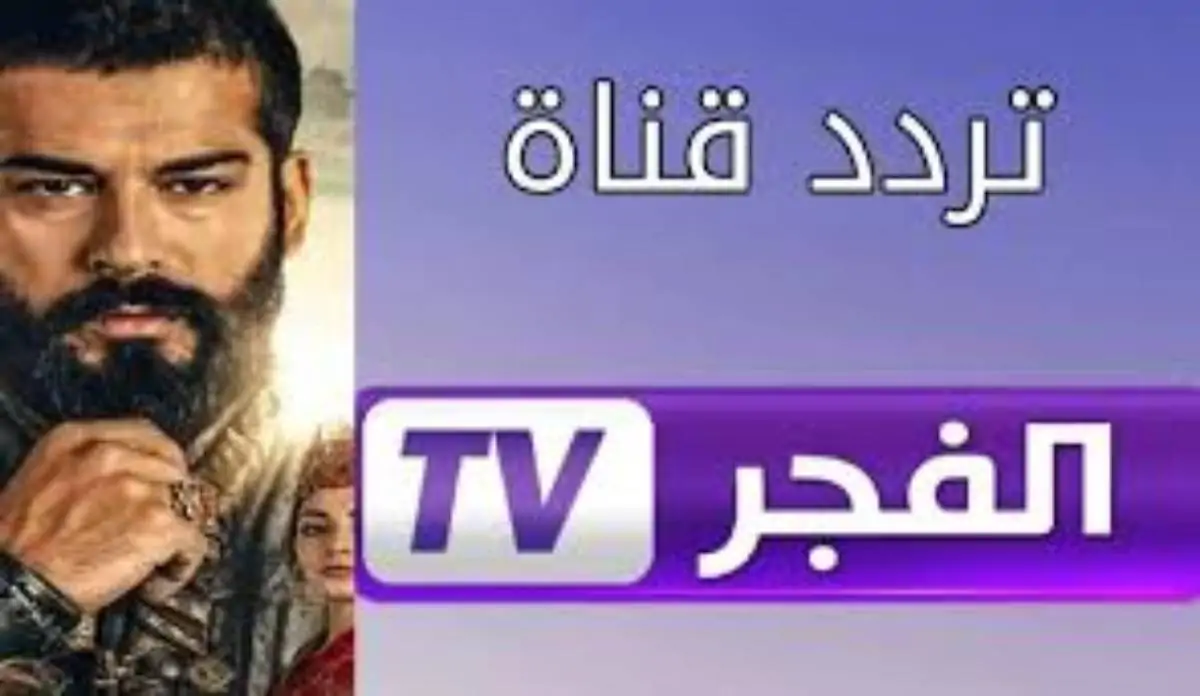 تردد قناة

الفجر TV